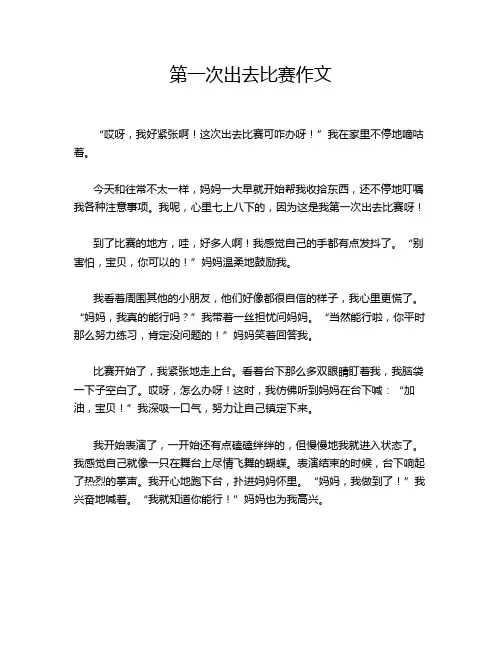 第一次出去比赛作文

“哎呀，我好紧张啊！这次出去比赛可咋办呀！”我在家里不停地嘀咕着。

今天和往常不太一样，妈妈一大早就开始帮我收拾东西，还不停地叮嘱我各种注意事项。我呢，心里七上八下的，因为这是我第一次出去比赛呀！

到了比赛的地方，哇，好多人啊！我感觉自己的手都有点发抖了。“别害怕，宝贝，你可以的！”妈妈温柔地鼓励我。

我看着周围其他的小朋友，他们好像都很自信的样子，我心里更慌了。“妈妈，我真的能行吗？”我带着一丝担忧问妈妈。“当然能行啦，你平时那么努力练习，肯定没问题的！”妈妈笑着回答我。

比赛开始了，我紧张地走上台。看着台下那么多双眼睛盯着我，我脑袋一下子空白了。哎呀，怎么办呀！这时，我仿佛听到妈妈在台下喊：“加油，宝贝！”我深吸一口气，努力让自己镇定下来。

我开始表演了，一开始还有点磕磕绊绊的，但慢慢地我就进入状态了。我感觉自己就像一只在舞台上尽情飞舞的蝴蝶。表演结束的时候，台下响起了热烈的掌声。我开心地跑下台，扑进妈妈怀里。“妈妈，我做到了！”我兴奋地喊着。“我就知道你能行！”妈妈也为我高兴。